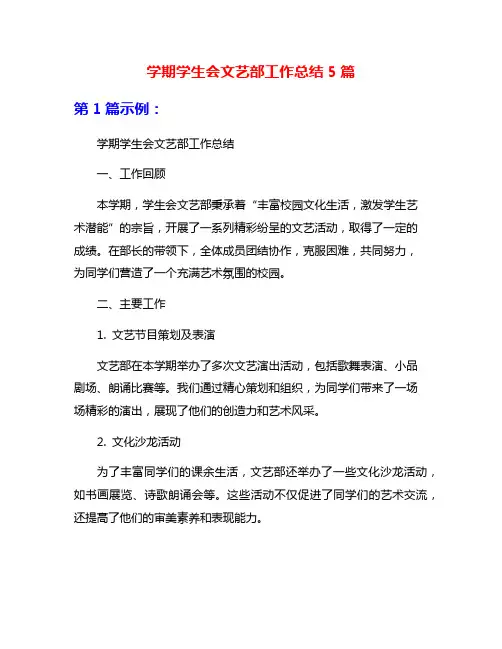 学期学生会文艺部工作总结 5 篇

第 1 篇示例：

学期学生会文艺部工作总结

一、工作回顾

本学期，学生会文艺部秉承着“丰富校园文化生活，激发学生艺术潜能”的宗旨，开展了一系列精彩纷呈的文艺活动，取得了一定的成绩。在部长的带领下，全体成员团结协作，克服困难，共同努力，为同学们营造了一个充满艺术氛围的校园。

二、主要工作

1. 文艺节目策划及表演

文艺部在本学期举办了多次文艺演出活动，包括歌舞表演、小品剧场、朗诵比赛等。我们通过精心策划和组织，为同学们带来了一场场精彩的演出，展现了他们的创造力和艺术风采。

2. 文化沙龙活动

为了丰富同学们的课余生活，文艺部还举办了一些文化沙龙活动，如书画展览、诗歌朗诵会等。这些活动不仅促进了同学们的艺术交流，还提高了他们的审美素养和表现能力。